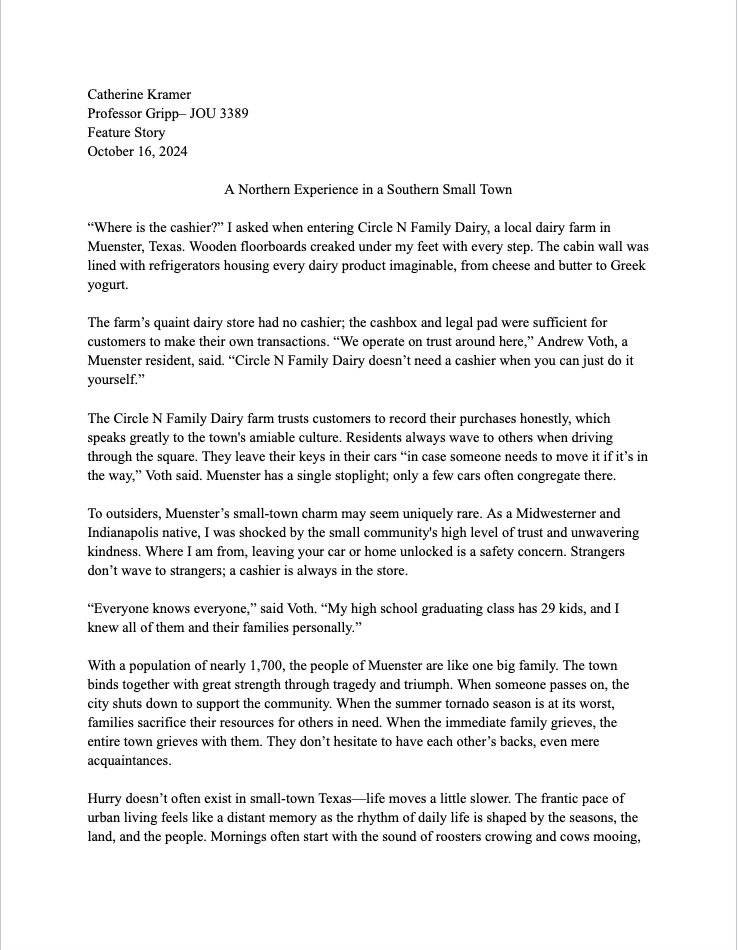 Catherine Kramer
Professor Gripp– JOU 3389
Feature Story
October 16, 2024

A Northern Experience in a Southern Small Town

“Where is the cashier?” I asked when entering Circle N Family Dairy, a local dairy farm in Muenster, Texas. Wooden floorboards creaked under my feet with every step. The cabin wall was lined with refrigerators housing every dairy product imaginable, from cheese and butter to Greek yogurt.

The farm’s quaint dairy store had no cashier; the cashbox and legal pad were sufficient for customers to make their own transactions. “We operate on trust around here,” Andrew Voth, a Muenster resident, said. “Circle N Family Dairy doesn’t need a cashier when you can just do it yourself.”

The Circle N Family Dairy farm trusts customers to record their purchases honestly, which speaks greatly to the town's amiable culture. Residents always wave to others when driving through the square. They leave their keys in their cars “in case someone needs to move it if it’s in the way,” Voth said. Muenster has a single stoplight; only a few cars often congregate there.

To outsiders, Muenster’s small-town charm may seem uniquely rare. As a Midwesterner and Indianapolis native, I was shocked by the small community's high level of trust and unwavering kindness. Where I am from, leaving your car or home unlocked is a safety concern. Strangers don’t wave to strangers; a cashier is always in the store.

“Everyone knows everyone,” said Voth. “My high school graduating class has 29 kids, and I knew all of them and their families personally.”

With a population of nearly 1,700, the people of Muenster are like one big family. The town binds together with great strength through tragedy and triumph. When someone passes on, the city shuts down to support the community. When the summer tornado season is at its worst, families sacrifice their resources for others in need. When the immediate family grieves, the entire town grieves with them. They don’t hesitate to have each other’s backs, even mere acquaintances.

Hurry doesn’t often exist in small-town Texas—life moves a little slower. The frantic pace of urban living feels like a distant memory as the rhythm of daily life is shaped by the seasons, the land, and the people. Mornings often start with the sound of roosters crowing and cows mooing,